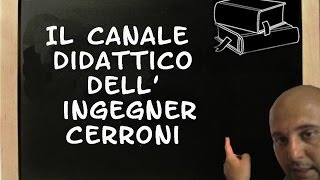 IL CANALE DIDATTICO DELL' INGEGNER CERRONI